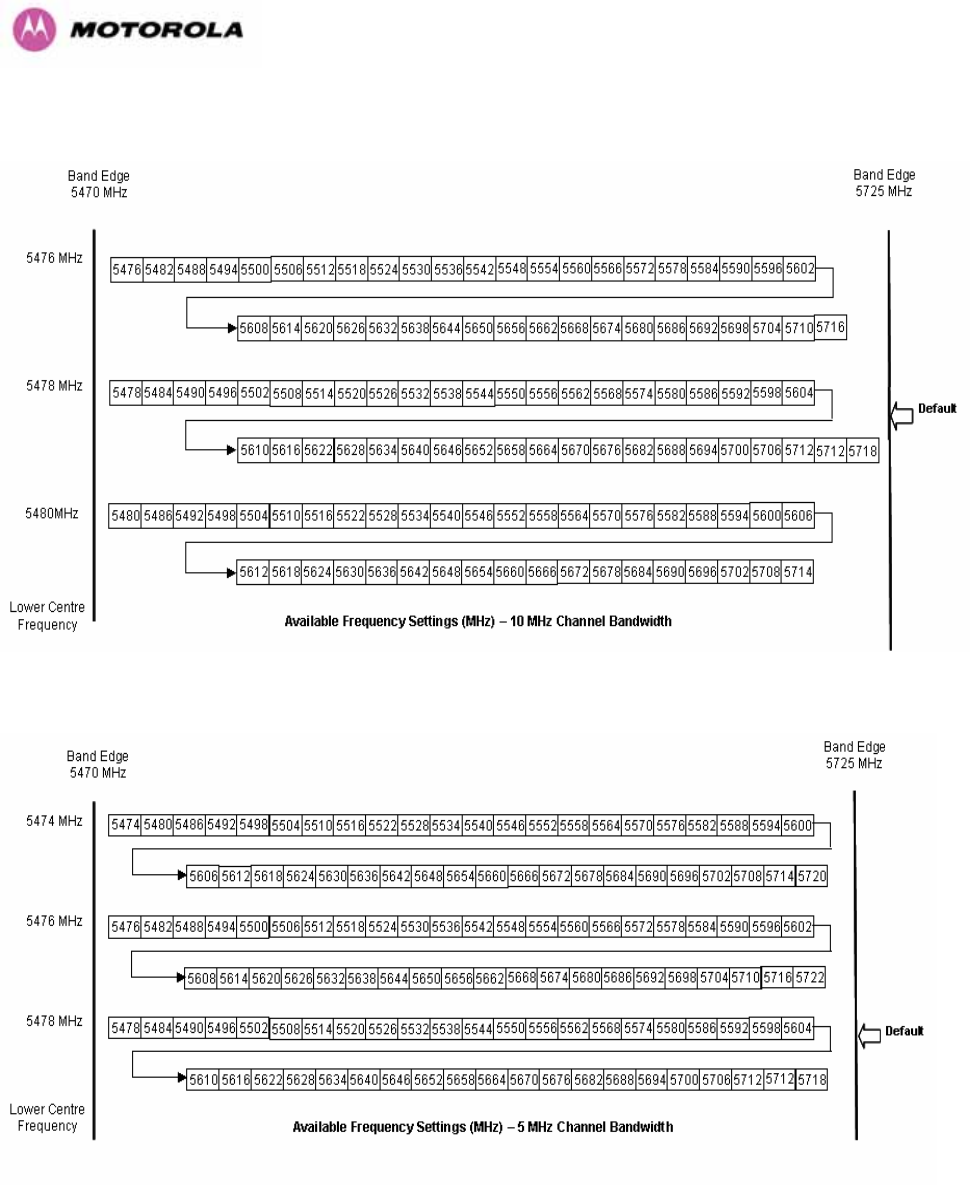 MOTOROLA

Band Edge
5470 MHz

Band Edge
5725 MHz

5476 MHz

5476 5482 5488 5494 5500 5506 5512 5518 5524 5530 5536 5542 5548 5554 5560 5566 5572 5578 5584 5590 5596 5602

5608 5614 5620 5626 5632 5638 5644 5650 5656 5662 5668 5674 5680 5686 5692 5698 5704 5710 5716

5478 MHz

5478 5484 5490 5496 5502 5508 5514 5520 5526 5532 5538 5544 5550 5556 5562 5568 5574 5580 5586 5592 5598 5604

Default

5610 5616 5622 5628 5634 5640 5646 5652 5658 5664 5670 5676 5682 5688 5694 5700 5706 5712 5712 5718

5480MHz

5480 5486 5492 5498 5504 5510 5516 5522 5528 5534 5540 5546 5552 5558 5564 5570 5576 5582 5588 5594 5600 5606

5612 5618 5624 5630 5636 5642 5648 5654 5660 5666 5672 5678 5684 5690 5696 5702 5708 5714

Lower Centre Frequency

Available Frequency Settings (MHz) – 10 MHz Channel Bandwidth

Band Edge
5470 MHz

Band Edge
5725 MHz

5474 MHz

5474 5480 5486 5492 5498 5504 5510 5516 5522 5528 5534 5540 5546 5552 5558 5564 5570 5576 5582 5588 5594 5600

5606 5612 5618 5624 5630 5636 5642 5648 5654 5660 5666 5672 5678 5684 5690 5696 5702 5708 5714 5720

5476 MHz

5476 5482 5488 5494 5500 5506 5512 5518 5524 5530 5536 5542 5548 5554 5560 5566 5572 5578 5584 5590 5596 5602

5608 5614 5620 5626 5632 5638 5644 5650 5656 5662 5668 5674 5680 5686 5692 5698 5704 5710 5716 5722

5478 MHz

5478 5484 5490 5496 5502 5508 5514 5520 5526 5532 5538 5544 5550 5556 5562 5568 5574 5580 5586 5592 5598 5604

Default

5610 5616 5622 5628 5634 5640 5646 5652 5658 5664 5670 5676 5682 5688 5694 5700 5706 5712 5712 5718

Lower Centre Frequency

Available Frequency Settings (MHz) – 5 MHz Channel Bandwidth